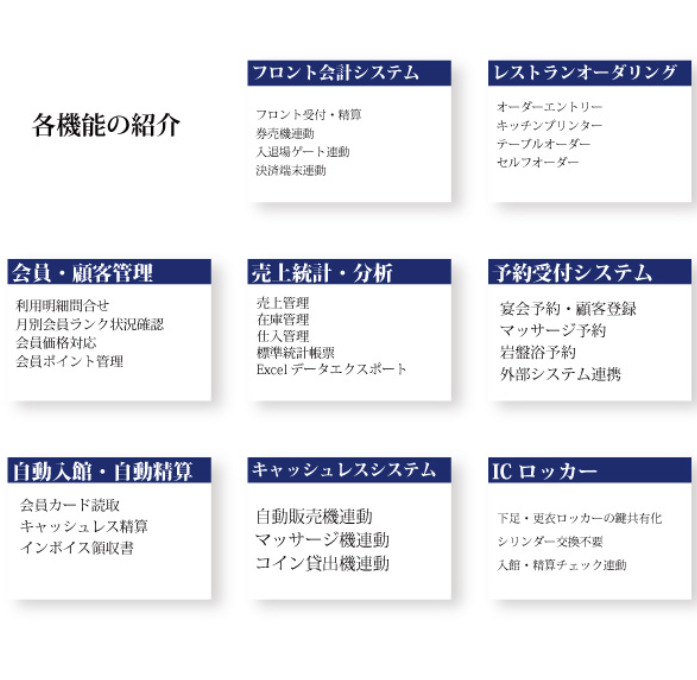 各機能の紹介

フロント会計システム

フロント受付・精算
券売機連動
入退場ゲート連動
決済端末連動

レストランオーダリング

オーダーエントリー
キッチンプリンター
テーブルオーダー
セルフオーダー

会員・顧客管理

利用明細問合せ
月別会員ランク状況確認
会員価格対応
会員ポイント管理

売上統計・分析

売上管理
在庫管理
仕入管理
標準統計帳票
Excel データエクスポート

予約受付システム

宴会予約・顧客登録
マッサージ予約
岩盤浴予約
外部システム連携

自動入館・自動精算

会員カード読取
キャッシュレス精算
インボイス領収書

キャッシュレスシステム

自動販売機連動
マッサージ機連動
コイン貸出機連動

IC ロッカー

下足・更衣ロッカーの鍵共有化
シリンダー交換不要
入館・精算チェック連動